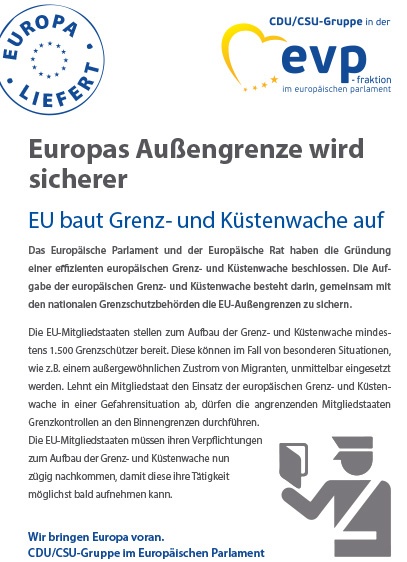 EUROPA LIEFERT

CDU/CSU-Gruppe in der
evp-fraktion
im europäischen parlament

Europas Außengrenze wird sicherer

EU baut Grenz- und Küstenwache auf

Das Europäische Parlament und der Europäische Rat haben die Gründung einer effizienten europäischen Grenz- und Küstenwache beschlossen. Die Aufgabe der europäischen Grenz- und Küstenwache besteht darin, gemeinsam mit den nationalen Grenzschutzbehörden die EU-Außengrenzen zu sichern.

Die EU-Mitgliedstaaten stellen zum Aufbau der Grenz- und Küstenwache mindestens 1.500 Grenzschützer bereit. Diese können im Fall von besonderen Situationen, wie z.B. einem außergewöhnlichen Zustrom von Migranten, unmittelbar eingesetzt werden. Lehnt ein Mitgliedstaat den Einsatz der europäischen Grenz- und Küstenwache in einer Gefahrensituation ab, dürfen die angrenzenden Mitgliedstaaten Grenzkontrollen an den Binnengrenzen durchführen.
Die EU-Mitgliedstaaten müssen ihren Verpflichtungen zum Aufbau der Grenz- und Küstenwache nun zügig nachkommen, damit diese ihre Tätigkeit möglichst bald aufnehmen kann.

Wir bringen Europa voran.
CDU/CSU-Gruppe im Europäischen Parlament